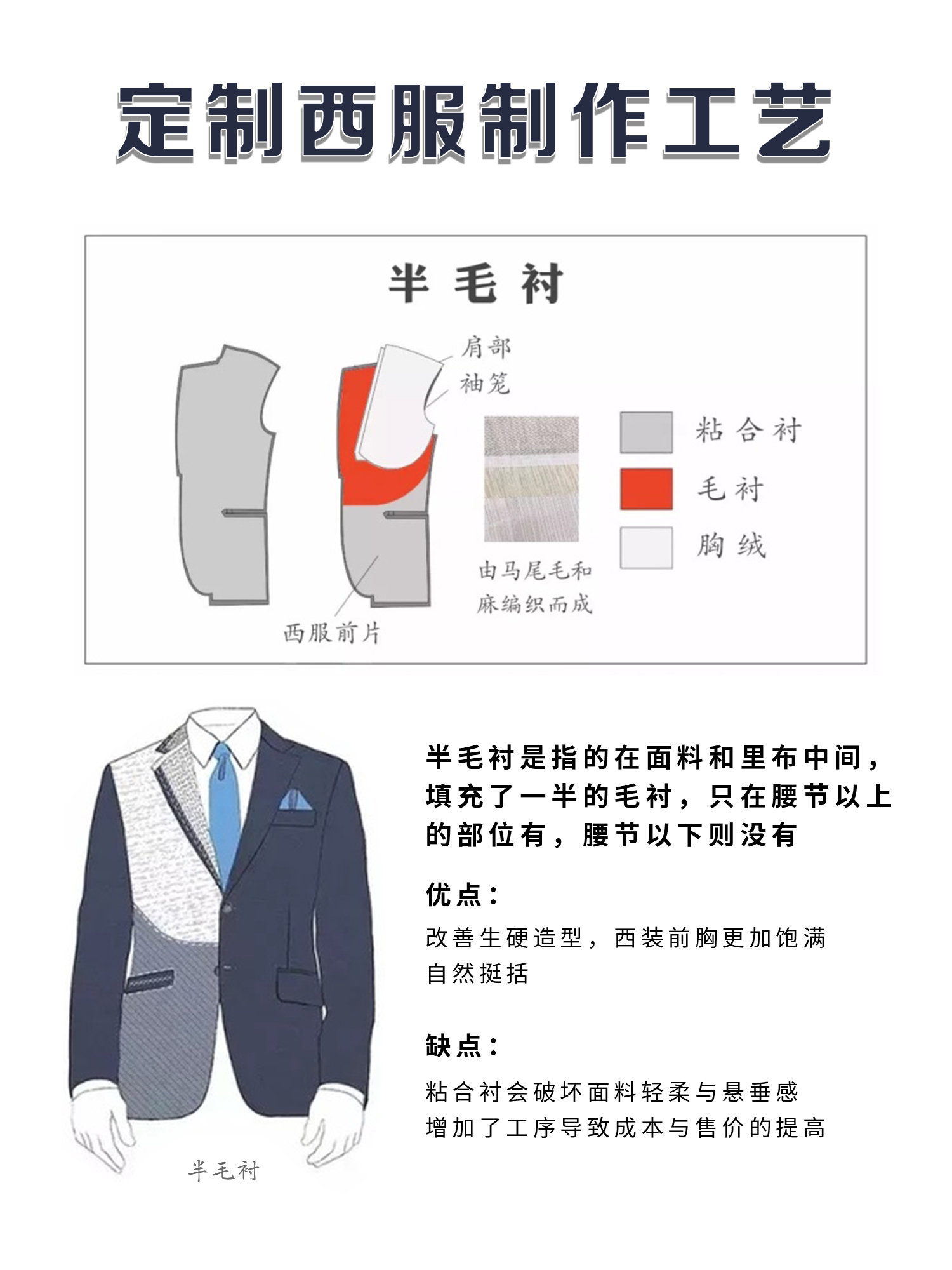 定制西服制作工艺

半毛衬

肩部
袖笼

粘合衬
毛衬
胸绒

由马尾毛和麻编织而成

西服前片

半毛衬

半毛衬是指的在面料和里布中间，填充了一半的毛衬，只在腰节以上的部位有，腰节以下则没有

优点：
改善生硬造型，西装前胸更加饱满自然挺括

缺点：
粘合衬会破坏面料轻柔与悬垂感
增加了工序导致成本与售价的提高